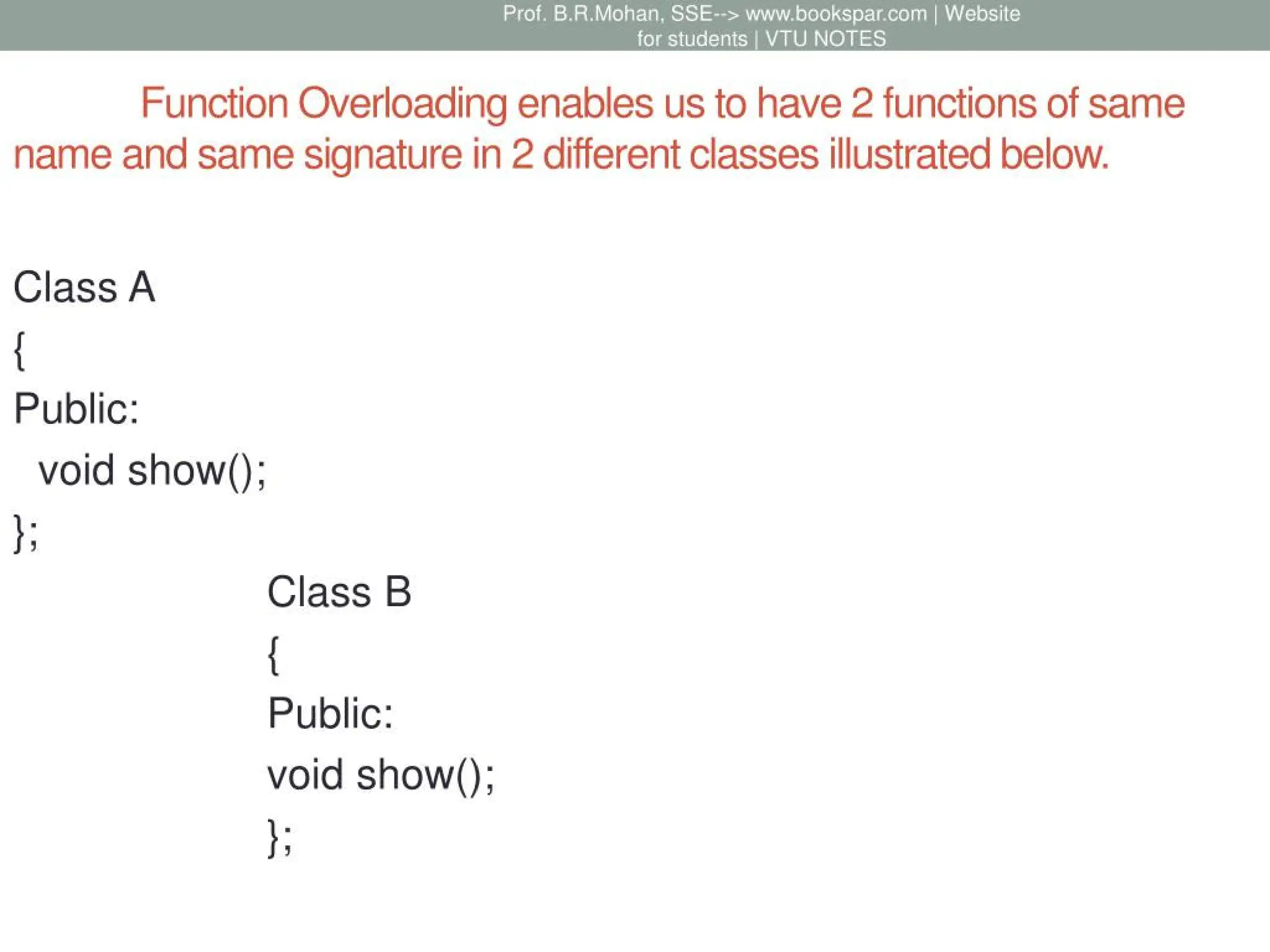 Prof. B.R.Mohan, SSE--> www.bookspar.com | Website for students | VTU NOTES

Function Overloading enables us to have 2 functions of same name and same signature in 2 different classes illustrated below.

Class A
{
Public:
void show();
};

Class B
{
Public:
void show();
};